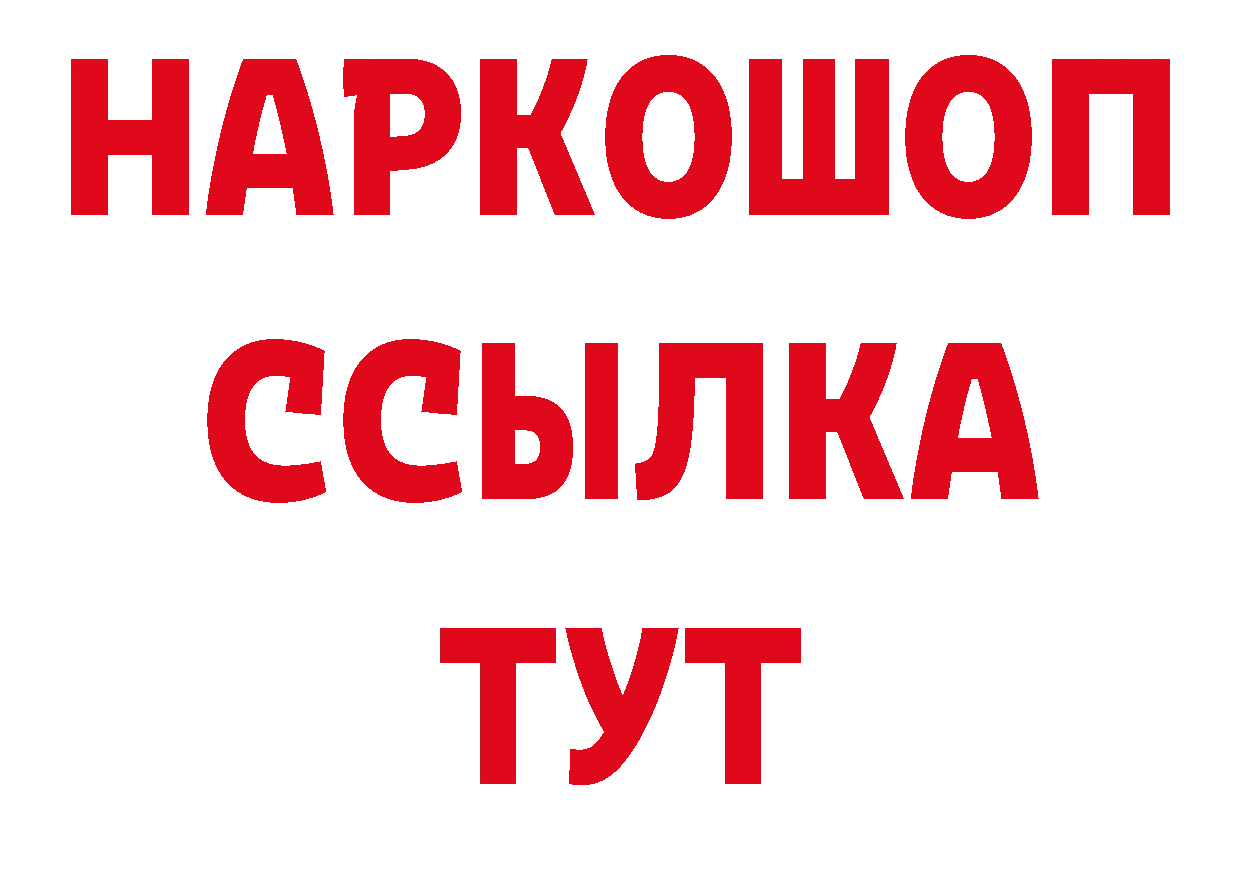 НАРКОШОП
ССЫЛКА
ТУТ